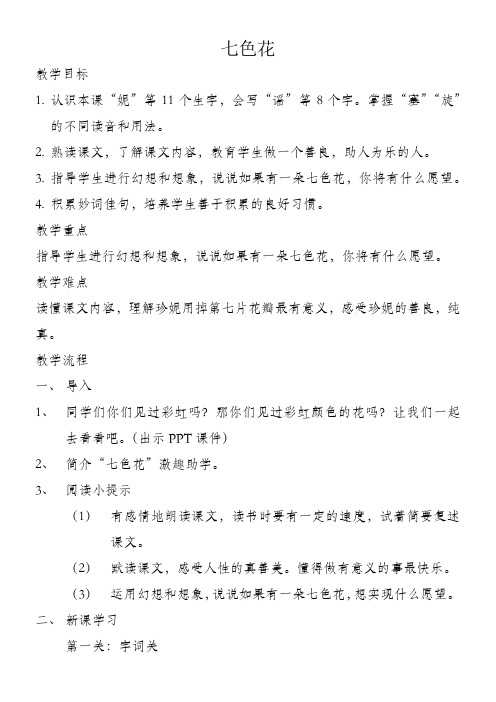 七色花

教学目标

1. 认识本课“妮”等 11 个生字，会写“谣”等 8 个字。掌握“塞”“旋”的不同读音和用法。

2. 熟读课文，了解课文内容，教育学生做一个善良，助人为乐的人。

3. 指导学生进行幻想和想象，说说如果有一朵七色花，你将有什么愿望。

4. 积累妙词佳句，培养学生善于积累的良好习惯。

教学重点

指导学生进行幻想和想象，说说如果有一朵七色花，你将有什么愿望。

教学难点

读懂课文内容，理解珍妮用掉第七片花瓣最有意义，感受珍妮的善良，纯真。

教学流程

一、 导入

1、 同学们你们见过彩虹吗？那你们见过彩虹颜色的花吗？让我们一起去看看吧。(出示 PPT 课件)

2、 简介“七色花”激趣助学。

3、 阅读小提示

(1) 有感情地朗读课文，读书时要有一定的速度，试着简要复述课文。

(2) 默读课文，感受人性的真善美。懂得做有意义的事最快乐。

(3) 运用幻想和想象，说说如果有一朵七色花，想实现什么愿望。

二、 新课学习

第一关：字词关